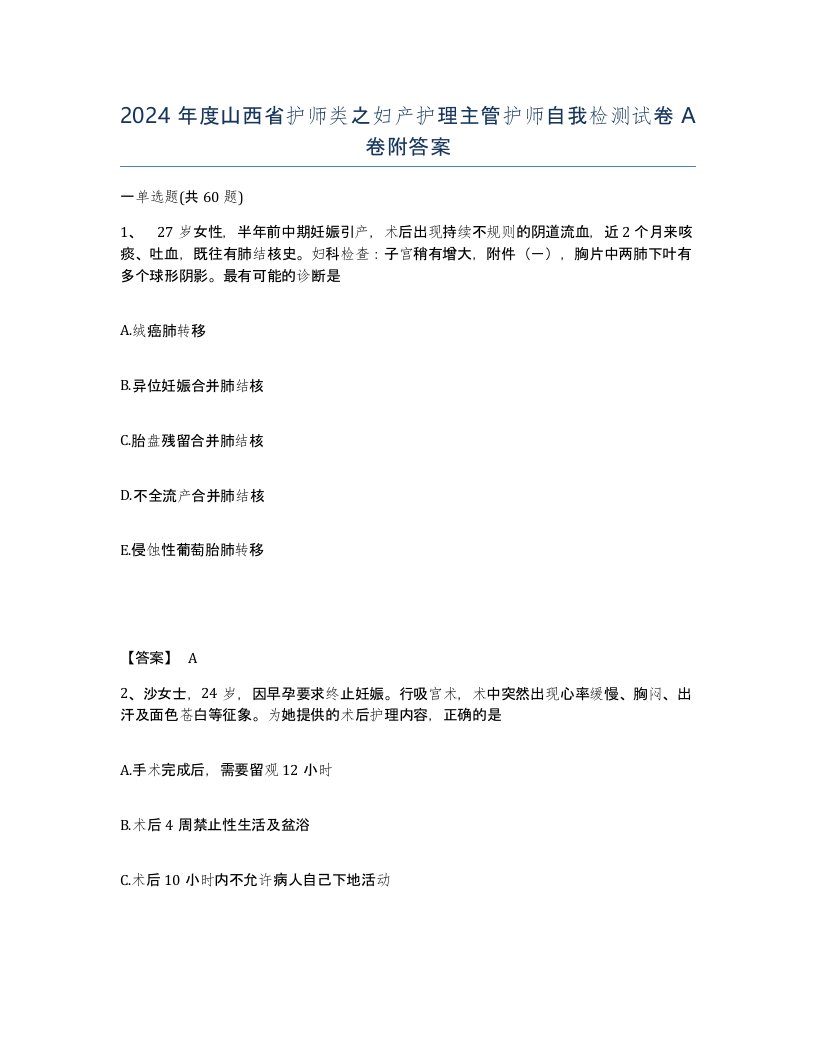 2024 年度山西省护师类之妇产护理主管护师自我检测试卷 A 卷附答案

一单选题(共 60 题)

1、 27 岁女性，半年前中期妊娠引产，术后出现持续不规则的阴道流血，近 2 个月来咳痰、吐血，既往有肺结核史。妇科检查：子宫稍有增大，附件（一），胸片中两肺下叶有多个球形阴影。最有可能的诊断是

A.绒癌肺转移

B.异位妊娠合并肺结核

C.胎盘残留合并肺结核

D.不全流产合并肺结核

E.侵蚀性葡萄胎肺转移

【答案】 A

2、沙女士，24 岁，因早孕要求终止妊娠。行吸宫术，术中突然出现心率缓慢、胸闷、出汗及面色苍白等征象。为她提供的术后护理内容，正确的是

A.手术完成后，需要留观 12 小时

B.术后 4 周禁止性生活及盆浴

C.术后 10 小时内不允许病人自己下地活动